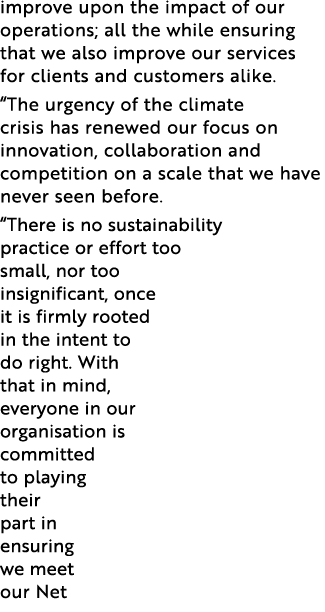 improve upon the impact of our operations; all the while ensuring that we also improve our services for clients and customers alike.

“The urgency of the climate crisis has renewed our focus on innovation, collaboration and competition on a scale that we have never seen before.

“There is no sustainability practice or effort too small, nor too insignificant, once it is firmly rooted in the intent to do right. With that in mind, everyone in our organisation is committed to playing their part in ensuring we meet our Net